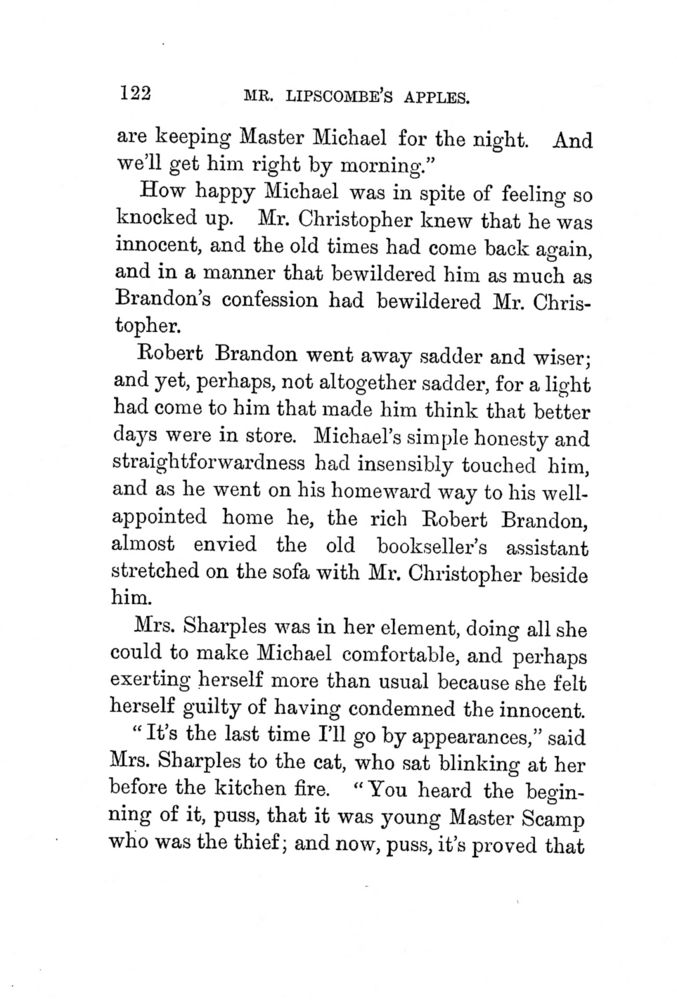 122 MR. LIPSCOMBE'S APPLES.

are keeping Master Michael for the night. And we'll get him right by morning."

How happy Michael was in spite of feeling so knocked up. Mr. Christopher knew that he was innocent, and the old times had come back again, and in a manner that bewildered him as much as Brandon's confession had bewildered Mr. Christopher.

Robert Brandon went away sadder and wiser; and yet, perhaps, not altogether sadder, for a light had come to him that made him think that better days were in store. Michael's simple honesty and straightforwardness had insensibly touched him, and as he went on his homeward way to his well-appointed home he, the rich Robert Brandon, almost envied the old bookseller's assistant stretched on the sofa with Mr. Christopher beside him.

Mrs. Sharples was in her element, doing all she could to make Michael comfortable, and perhaps exerting herself more than usual because she felt herself guilty of having condemned the innocent.

"It's the last time I'll go by appearances," said Mrs. Sharples to the cat, who sat blinking at her before the kitchen fire. "You heard the beginning of it, puss, that it was young Master Scamp who was the thief; and now, puss, it's proved that